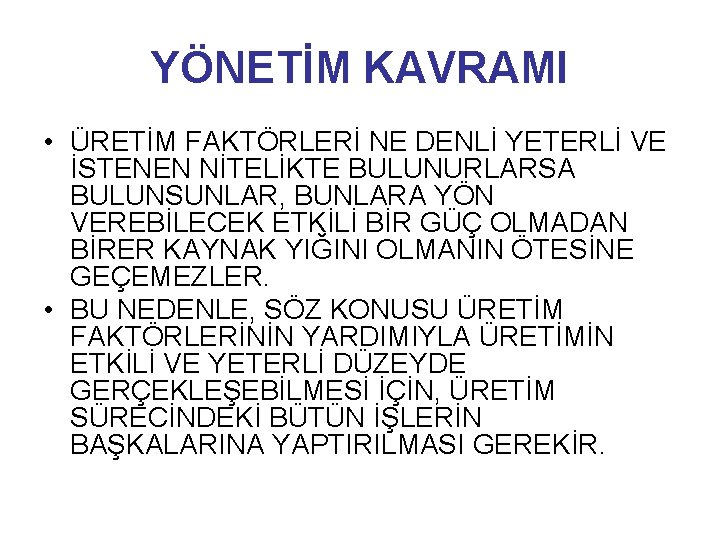 YÖNETİM KAVRAMI

• ÜRETİM FAKTÖRLERİ NE DENLİ YETERLİ VE İSTENEN NİTELİKTE BULUNURLARSA BULUNSUNLAR, BUNLARA YÖN VEREBİLECEK ETKİLİ BİR GÜÇ OLMADAN BİRER KAYNAK YIĞINI OLMANIN ÖTESİNE GEÇEMEZLER.
• BU NEDENLE, SÖZ KONUSU ÜRETİM FAKTÖRLERİNİN YARDIMIYLA ÜRETİMİN ETKİLİ VE YETERLİ DÜZEYDE GERÇEKLEŞEBİLMESİ İÇİN, ÜRETİM SÜRECİNDEKİ BÜTÜN İŞLERİN BAŞKALARINA YAPTIRILMASI GEREKİR.